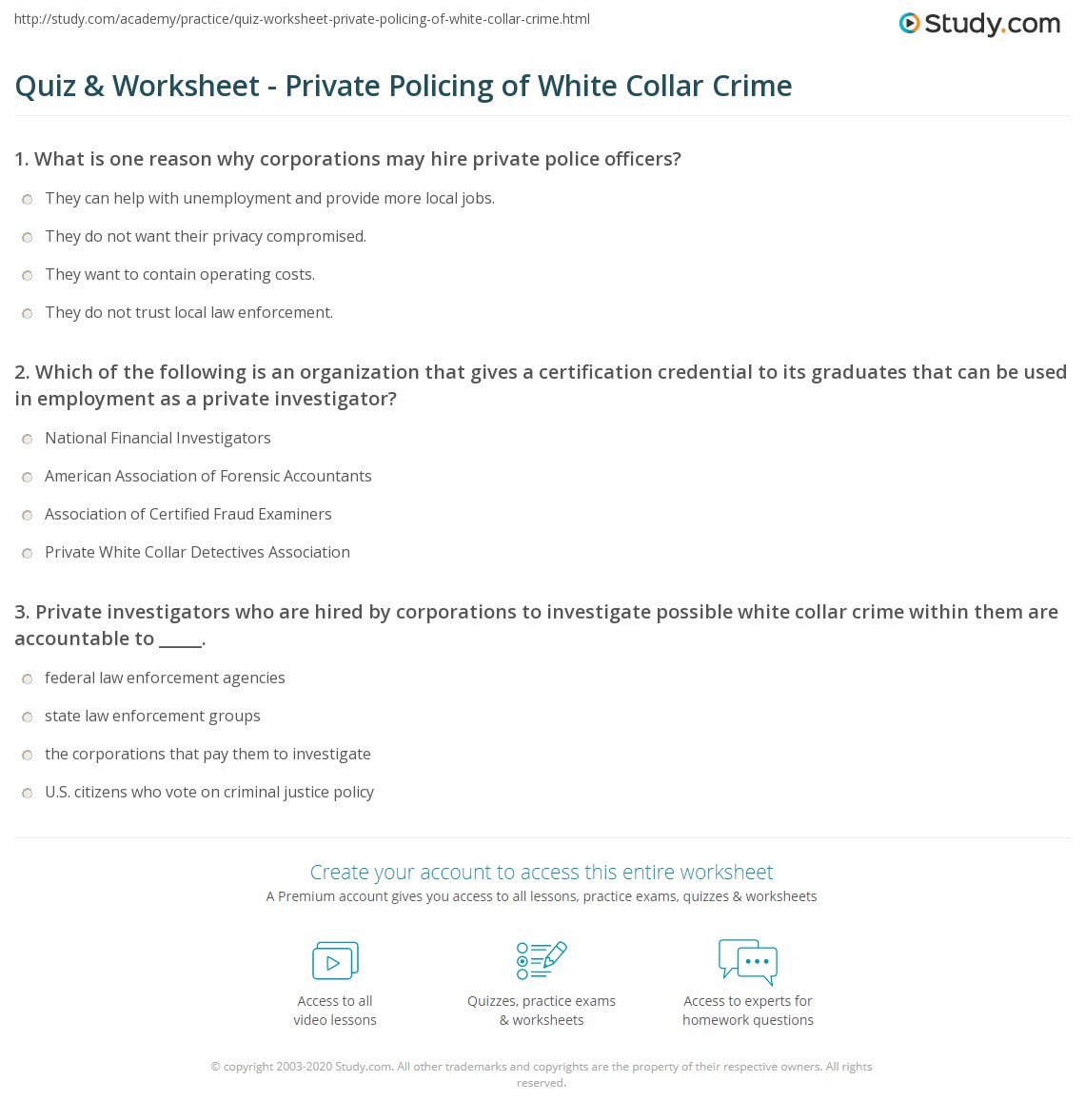 http://study.com/academy/practice/quiz-worksheet-private-policing-of-white-collar-crime.html

Study.com

Quiz & Worksheet - Private Policing of White Collar Crime

1. What is one reason why corporations may hire private police officers?

They can help with unemployment and provide more local jobs.

They do not want their privacy compromised.

They want to contain operating costs.

They do not trust local law enforcement.

2. Which of the following is an organization that gives a certification credential to its graduates that can be used in employment as a private investigator?

National Financial Investigators

American Association of Forensic Accountants

Association of Certified Fraud Examiners

Private White Collar Detectives Association

3. Private investigators who are hired by corporations to investigate possible white collar crime within them are accountable to _____.

federal law enforcement agencies

state law enforcement groups

the corporations that pay them to investigate

U.S. citizens who vote on criminal justice policy

Create your account to access this entire worksheet

A Premium account gives you access to all lessons, practice exams, quizzes & worksheets

Access to all video lessons

Quizzes, practice exams & worksheets

Access to experts for homework questions

© copyright 2003-2020 Study.com. All other trademarks and copyrights are the property of their respective owners. All rights reserved.